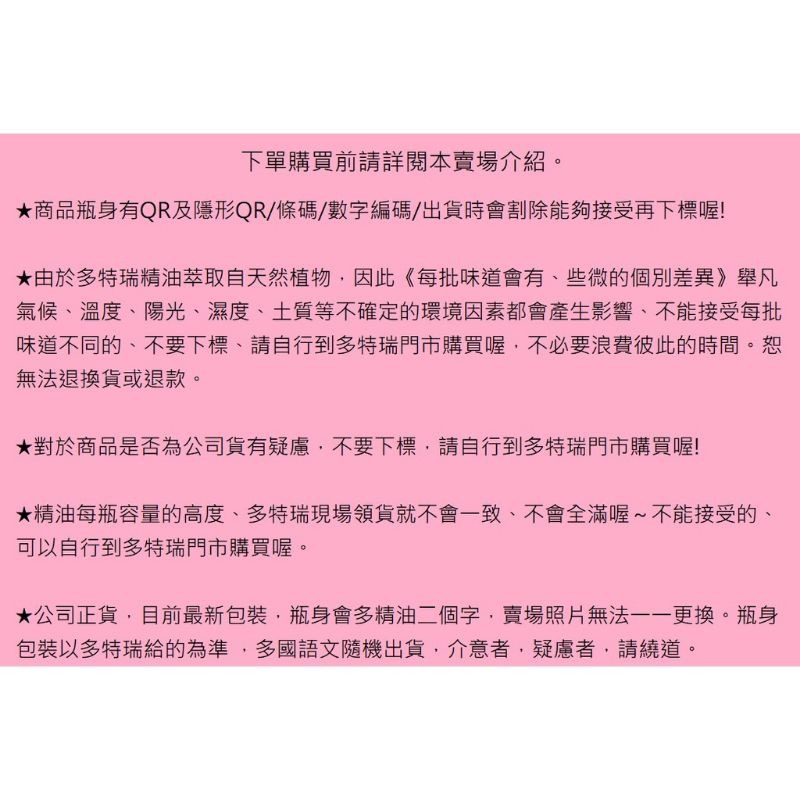 下單購買前請詳閱本賣場介紹。

★商品瓶身有QR及隱形QR/條碼/數字編碼/出貨時會割除能夠接受再下標喔!

★由於多特瑞精油萃取自天然植物，因此《每批味道會有、些微的個別差異》舉凡氣候、溫度、陽光、濕度、土質等不確定的環境因素都會產生影響、不能接受每批味道不同的、不要下標、請自行到多特瑞門市購買喔，不必要浪費彼此的時間。恕無法退換貨或退款。

★對於商品是否為公司貨有疑慮，不要下標，請自行到多特瑞門市購買喔!

★精油每瓶容量的高度、多特瑞現場領貨就不會一致、不會全滿喔～不能接受的、可以自行到多特瑞門市購買喔。

★公司正貨，目前最新包裝，瓶身會多精油二個字，賣場照片無法一一更換。瓶身包裝以多特瑞給的為準 ，多國語文隨機出貨，介意者，疑慮者，請繞道。